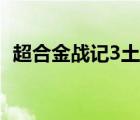 超合金战记3土